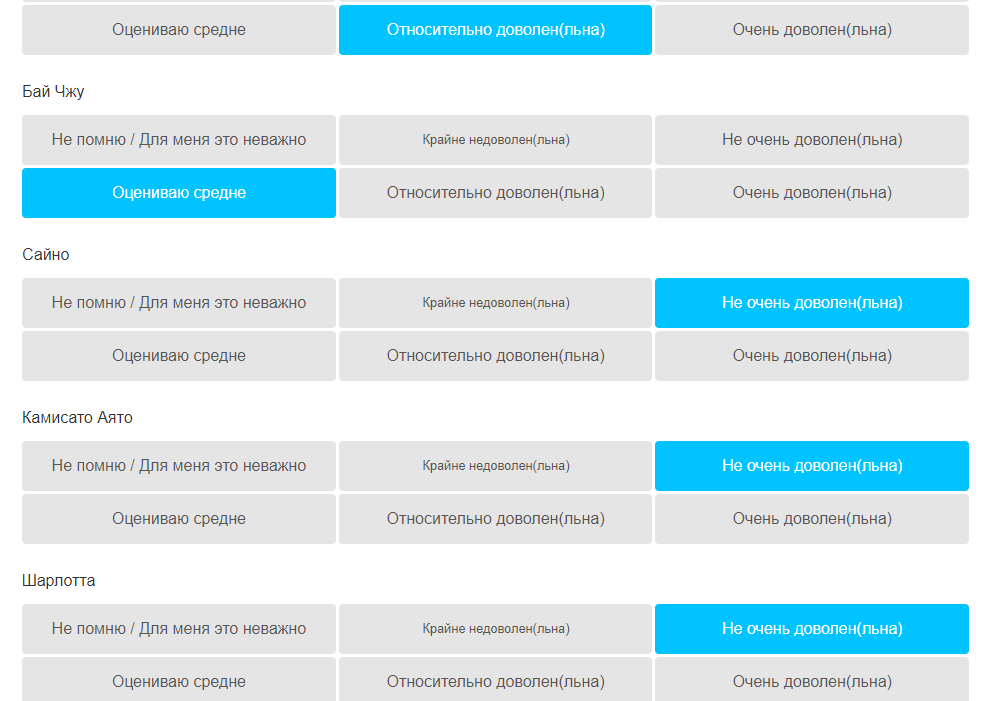 Оцениваю средне
Относительно доволен(льна)
Очень доволен(льна)

Бай Чжу

Не помню / Для меня это неважно
Крайне недоволен(льна)
Не очень доволен(льна)
Оцениваю средне
Относительно доволен(льна)
Очень доволен(льна)

Сайно

Не помню / Для меня это неважно
Крайне недоволен(льна)
Не очень доволен(льна)
Оцениваю средне
Относительно доволен(льна)
Очень доволен(льна)

Камисато Аято

Не помню / Для меня это неважно
Крайне недоволен(льна)
Не очень доволен(льна)
Оцениваю средне
Относительно доволен(льна)
Очень доволен(льна)

Шарлотта

Не помню / Для меня это неважно
Крайне недоволен(льна)
Не очень доволен(льна)
Оцениваю средне
Относительно доволен(льна)
Очень доволен(льна)